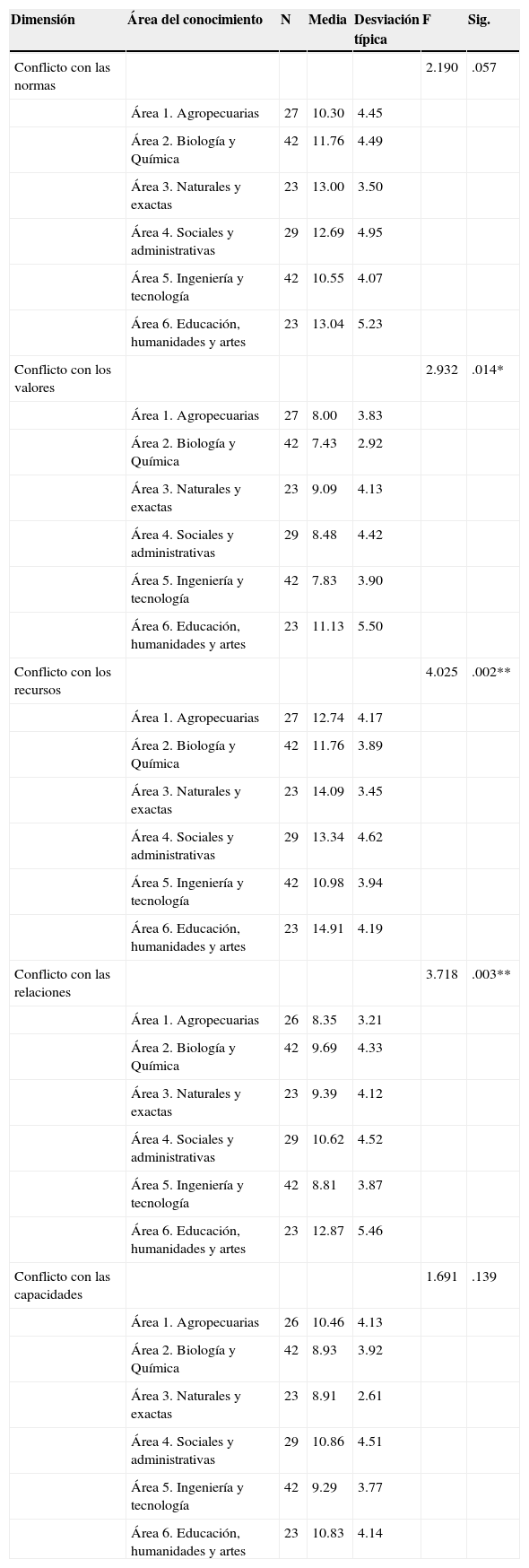 | Dimensión | Área del conocimiento | N | Media | Desviación típica | F | Sig. |
|---|---|---|---|---|---|---|
| Conflicto con las normas | | | | | 2.190 | .057 |
| | Área 1. Agropecuarias | 27 | 10.30 | 4.45 | | |
| | Área 2. Biología y Química | 42 | 11.76 | 4.49 | | |
| | Área 3. Naturales y exactas | 23 | 13.00 | 3.50 | | |
| | Área 4. Sociales y administrativas | 29 | 12.69 | 4.95 | | |
| | Área 5. Ingeniería y tecnología | 42 | 10.55 | 4.07 | | |
| | Área 6. Educación, humanidades y artes | 23 | 13.04 | 5.23 | | |
| Conflicto con los valores | | | | | 2.932 | .014* |
| | Área 1. Agropecuarias | 27 | 8.00 | 3.83 | | |
| | Área 2. Biología y Química | 42 | 7.43 | 2.92 | | |
| | Área 3. Naturales y exactas | 23 | 9.09 | 4.13 | | |
| | Área 4. Sociales y administrativas | 29 | 8.48 | 4.42 | | |
| | Área 5. Ingeniería y tecnología | 42 | 7.83 | 3.90 | | |
| | Área 6. Educación, humanidades y artes | 23 | 11.13 | 5.50 | | |
| Conflicto con los recursos | | | | | 4.025 | .002** |
| | Área 1. Agropecuarias | 27 | 12.74 | 4.17 | | |
| | Área 2. Biología y Química | 42 | 11.76 | 3.89 | | |
| | Área 3. Naturales y exactas | 23 | 14.09 | 3.45 | | |
| | Área 4. Sociales y administrativas | 29 | 13.34 | 4.62 | | |
| | Área 5. Ingeniería y tecnología | 42 | 10.98 | 3.94 | | |
| | Área 6. Educación, humanidades y artes | 23 | 14.91 | 4.19 | | |
| Conflicto con las relaciones | | | | | 3.718 | .003** |
| | Área 1. Agropecuarias | 26 | 8.35 | 3.21 | | |
| | Área 2. Biología y Química | 42 | 9.69 | 4.33 | | |
| | Área 3. Naturales y exactas | 23 | 9.39 | 4.12 | | |
| | Área 4. Sociales y administrativas | 29 | 10.62 | 4.52 | | |
| | Área 5. Ingeniería y tecnología | 42 | 8.81 | 3.87 | | |
| | Área 6. Educación, humanidades y artes | 23 | 12.87 | 5.46 | | |
| Conflicto con las capacidades | | | | | 1.691 | .139 |
| | Área 1. Agropecuarias | 26 | 10.46 | 4.13 | | |
| | Área 2. Biología y Química | 42 | 8.93 | 3.92 | | |
| | Área 3. Naturales y exactas | 23 | 8.91 | 2.61 | | |
| | Área 4. Sociales y administrativas | 29 | 10.86 | 4.51 | | |
| | Área 5. Ingeniería y tecnología | 42 | 9.29 | 3.77 | | |
| | Área 6. Educación, humanidades y artes | 23 | 10.83 | 4.14 | | |